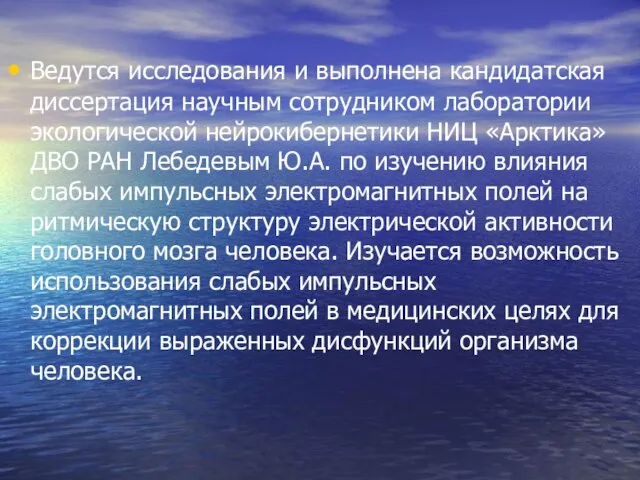 • Ведутся исследования и выполнена кандидатская диссертация научным сотрудником лаборатории экологической нейрокибернетики НИЦ «Арктика» ДВО РАН Лебедевым Ю.А. по изучению влияния слабых импульсных электромагнитных полей на ритмическую структуру электрической активности головного мозга человека. Изучается возможность использования слабых импульсных электромагнитных полей в медицинских целях для коррекции выраженных дисфункций организма человека.